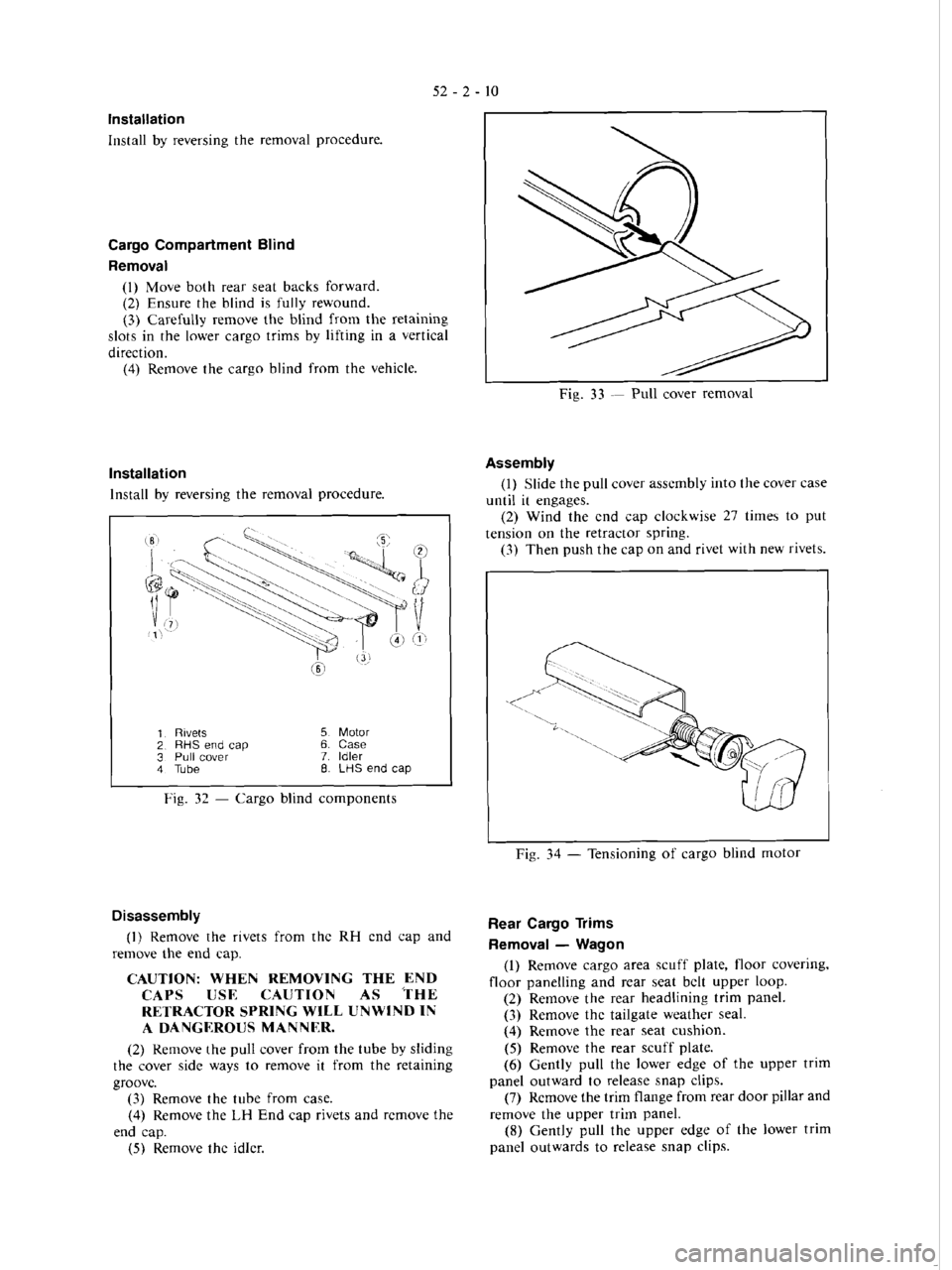 52 - 2 - 10

Installation

Install by reversing the removal procedure.

Cargo Compartment Blind

Removal

(1) Move both rear seat backs forward.
(2) Ensure the blind is fully rewound.
(3) Carefully remove the blind from the retaining slots in the lower cargo trims by lifting in a vertical direction.
(4) Remove the cargo blind from the vehicle.

Installation

Install by reversing the removal procedure.

8
5
2
7
1
4
1
3
6

1. Rivets
2. RHS end cap
3. Pull cover
4. Tube
5. Motor
6. Case
7. Idler
8. LHS end cap

Fig. 32 — Cargo blind components

Disassembly

(1) Remove the rivets from the RH end cap and remove the end cap.

CAUTION: WHEN REMOVING THE END CAPS USE CAUTION AS THE RETRACTOR SPRING WILL UNWIND IN A DANGEROUS MANNER.

(2) Remove the pull cover from the tube by sliding the cover side ways to remove it from the retaining groove.
(3) Remove the tube from case.
(4) Remove the LH End cap rivets and remove the end cap.
(5) Remove the idler.

Fig. 33 — Pull cover removal

Assembly

(1) Slide the pull cover assembly into the cover case until it engages.
(2) Wind the end cap clockwise 27 times to put tension on the retractor spring.
(3) Then push the cap on and rivet with new rivets.

Fig. 34 — Tensioning of cargo blind motor

Rear Cargo Trims

Removal — Wagon

(1) Remove cargo area scuff plate, floor covering, floor panelling and rear seat belt upper loop.
(2) Remove the rear headlining trim panel.
(3) Remove the tailgate weather seal.
(4) Remove the rear seat cushion.
(5) Remove the rear scuff plate.
(6) Gently pull the lower edge of the upper trim panel outward to release snap clips.
(7) Remove the trim flange from rear door pillar and remove the upper trim panel.
(8) Gently pull the upper edge of the lower trim panel outwards to release snap clips.

carmanualsonline.info